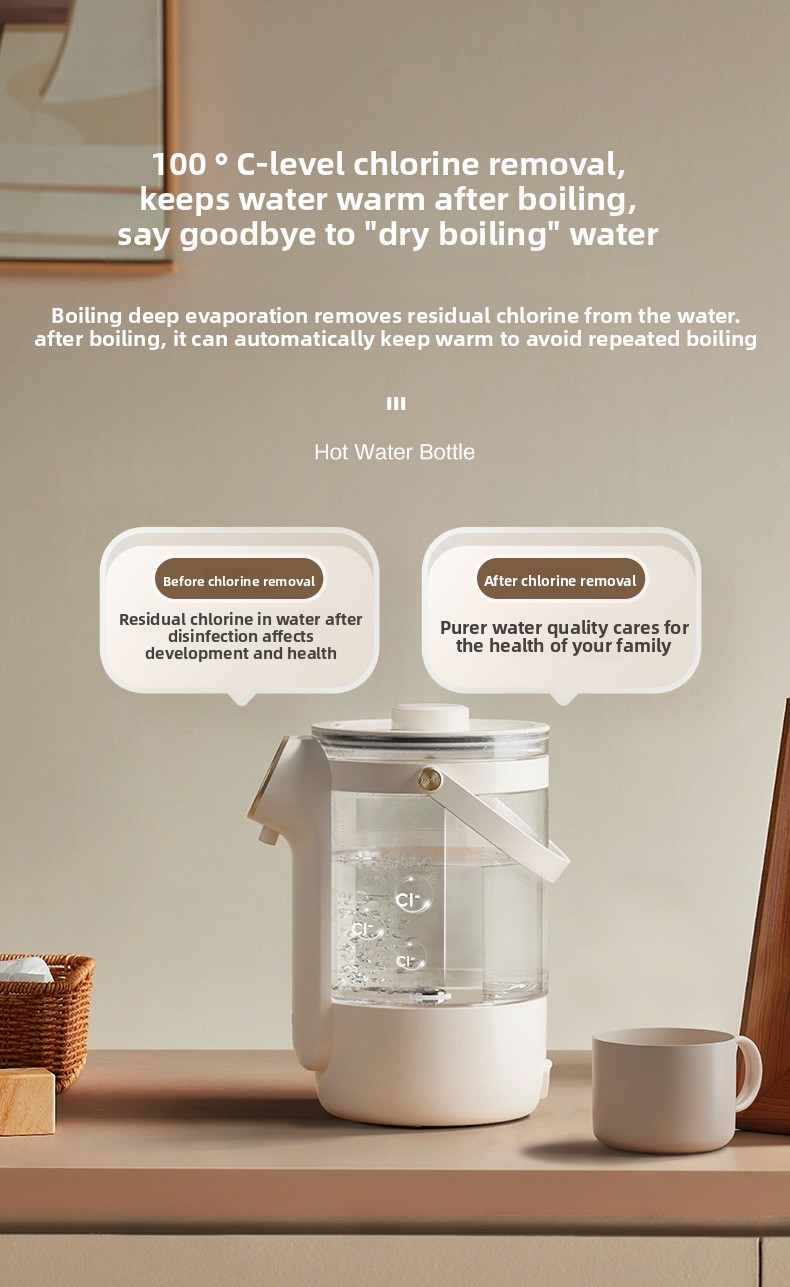 100 ° C-level chlorine removal, keeps water warm after boiling, say goodbye to "dry boiling" water

Boiling deep evaporation removes residual chlorine from the water. after boiling, it can automatically keep warm to avoid repeated boiling

Hot Water Bottle

Before chlorine removal

Residual chlorine in water after disinfection affects development and health

After chlorine removal

Purer water quality cares for the health of your family

$Cl^-$

$Cl^-$

$Cl^-$